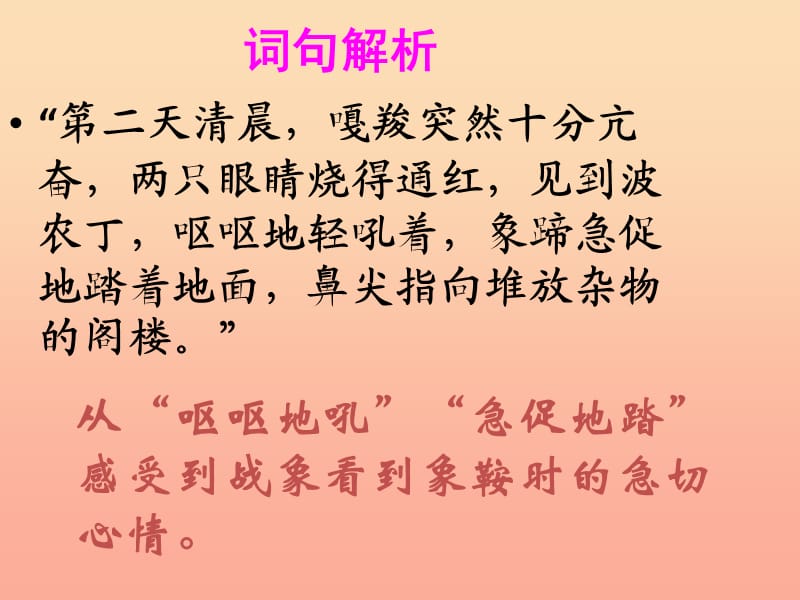 词句解析

• “第二天清晨，嘎羧突然十分亢奋，两只眼睛烧得通红，见到波农丁，呕呕地轻吼着，象蹄急促地踏着地面，鼻尖指向堆放杂物的阁楼。”

从“呕呕地吼”“急促地踏”感受到战象看到象鞍时的急切心情。